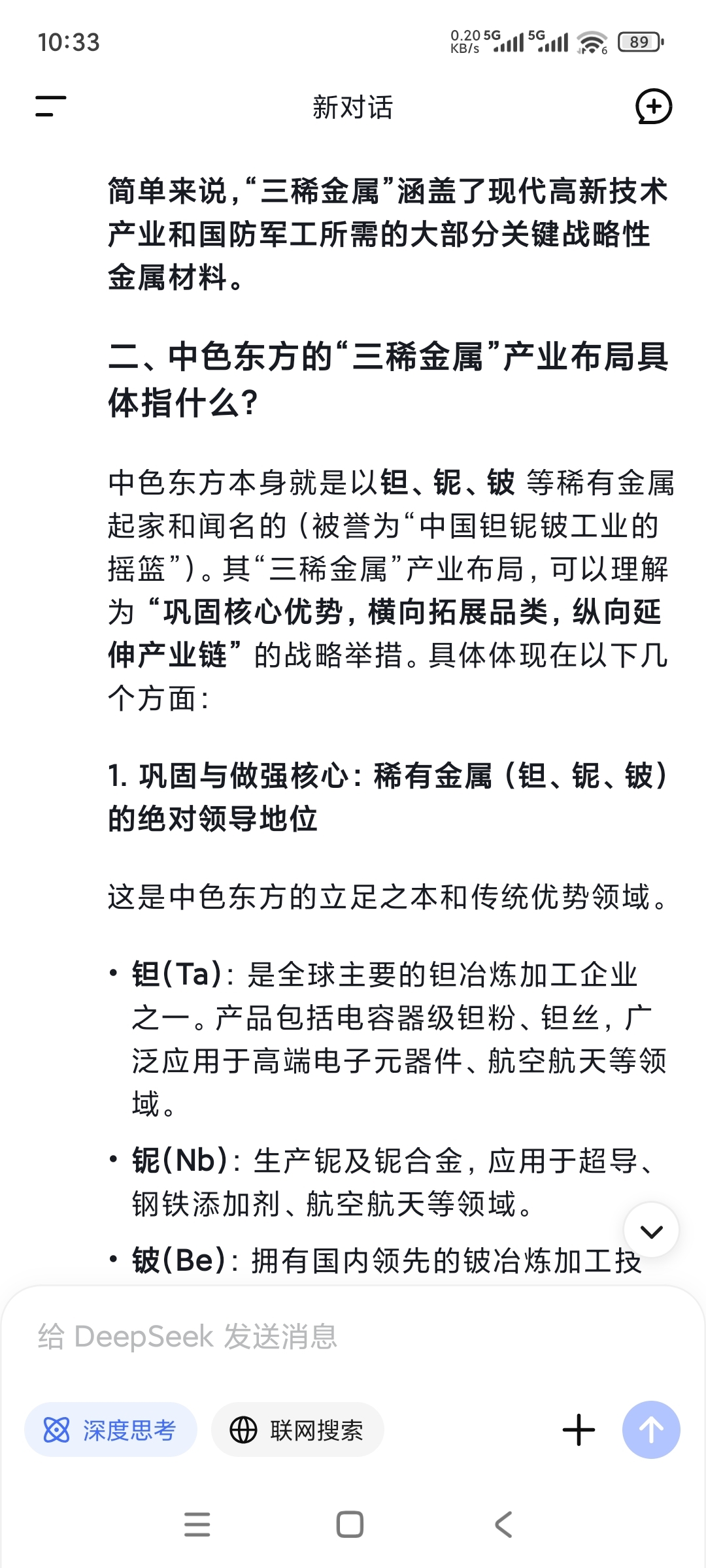 10:33

0.20 KB/s 5G 5G 89

新对话

简单来说，“三稀金属”涵盖了现代高新技术产业和国防军工所需的大部分关键战略性金属材料。

二、中色东方的“三稀金属”产业布局具体指什么？

中色东方本身就是以钽、铌、铍 等稀有金属起家和闻名的（被誉为“中国钽铌铍工业的摇篮”）。其“三稀金属”产业布局，可以理解为 “巩固核心优势，横向拓展品类，纵向延伸产业链” 的战略举措。具体体现在以下几个方面：

1. 巩固与做强核心：稀有金属（钽、铌、铍）的绝对领导地位

这是中色东方的立足之本和传统优势领域。

• 钽(Ta)：是全球主要的钽冶炼加工企业之一。产品包括电容器级钽粉、钽丝，广泛应用于高端电子元器件、航空航天等领域。

• 铌(Nb)：生产铌及铌合金，应用于超导、钢铁添加剂、航空航天等领域。

• 铍(Be)：拥有国内领先的铍冶炼加工技

给 DeepSeek 发送消息

深度思考

联网搜索